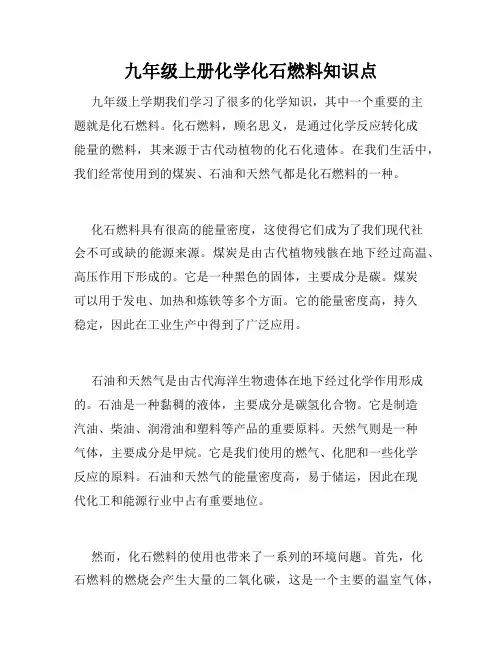 九年级上册化学化石燃料知识点

九年级上学期我们学习了很多的化学知识，其中一个重要的主题就是化石燃料。化石燃料，顾名思义，是通过化学反应转化成能量的燃料，其来源于古代动植物的化石化遗体。在我们生活中，我们经常使用到的煤炭、石油和天然气都是化石燃料的一种。

化石燃料具有很高的能量密度，这使得它们成为了我们现代社会不可或缺的能源来源。煤炭是由古代植物残骸在地下经过高温、高压作用下形成的。它是一种黑色的固体，主要成分是碳。煤炭可以用于发电、加热和炼铁等多个方面。它的能量密度高，持久稳定，因此在工业生产中得到了广泛应用。

石油和天然气是由古代海洋生物遗体在地下经过化学作用形成的。石油是一种黏稠的液体，主要成分是碳氢化合物。它是制造汽油、柴油、润滑油和塑料等产品的重要原料。天然气则是一种气体，主要成分是甲烷。它是我们使用的燃气、化肥和一些化学反应的原料。石油和天然气的能量密度高，易于储运，因此在现代化工和能源行业中占有重要地位。

然而，化石燃料的使用也带来了一系列的环境问题。首先，化石燃料的燃烧会产生大量的二氧化碳，这是一个主要的温室气体，